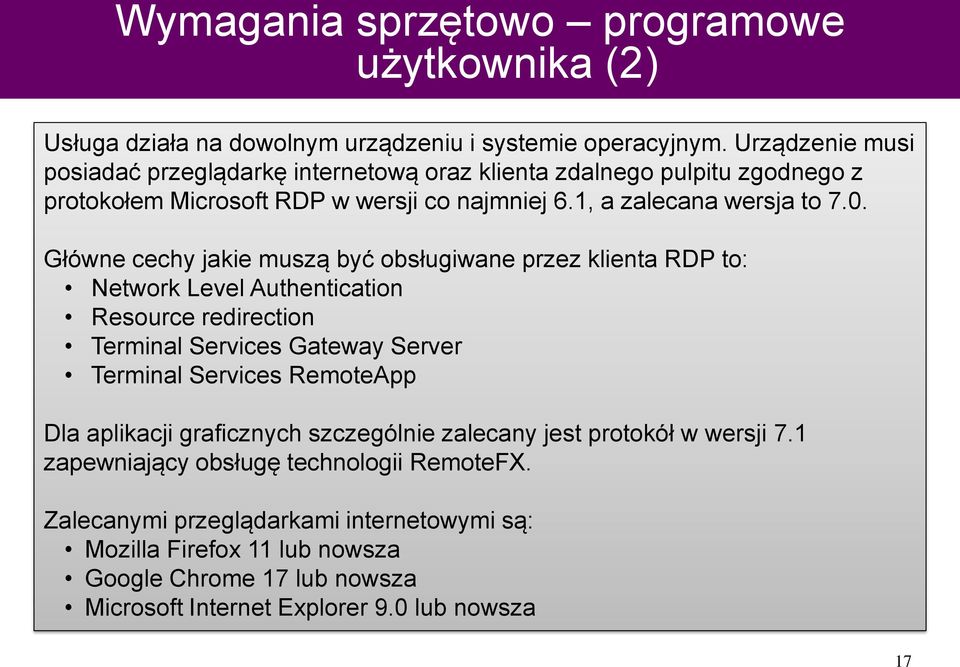 Wymagania sprzętowo – programowe użytkownika (2)

Usługa działa na dowolnym urządzeniu i systemie operacyjnym. Urządzenie musi posiadać przeglądarkę internetową oraz klienta zdalnego pulpitu zgodnego z protokołem Microsoft RDP w wersji co najmniej 6.1, a zalecana wersja to 7.0.

Główne cechy jakie muszą być obsługiwane przez klienta RDP to:
• Network Level Authentication
• Resource redirection
• Terminal Services Gateway Server
• Terminal Services RemoteApp

Dla aplikacji graficznych szczególnie zalecany jest protokół w wersji 7.1 zapewniający obsługę technologii RemoteFX.

Zalecanymi przeglądarkami internetowymi są:
• Mozilla Firefox 11 lub nowsza
• Google Chrome 17 lub nowsza
• Microsoft Internet Explorer 9.0 lub nowsza

17